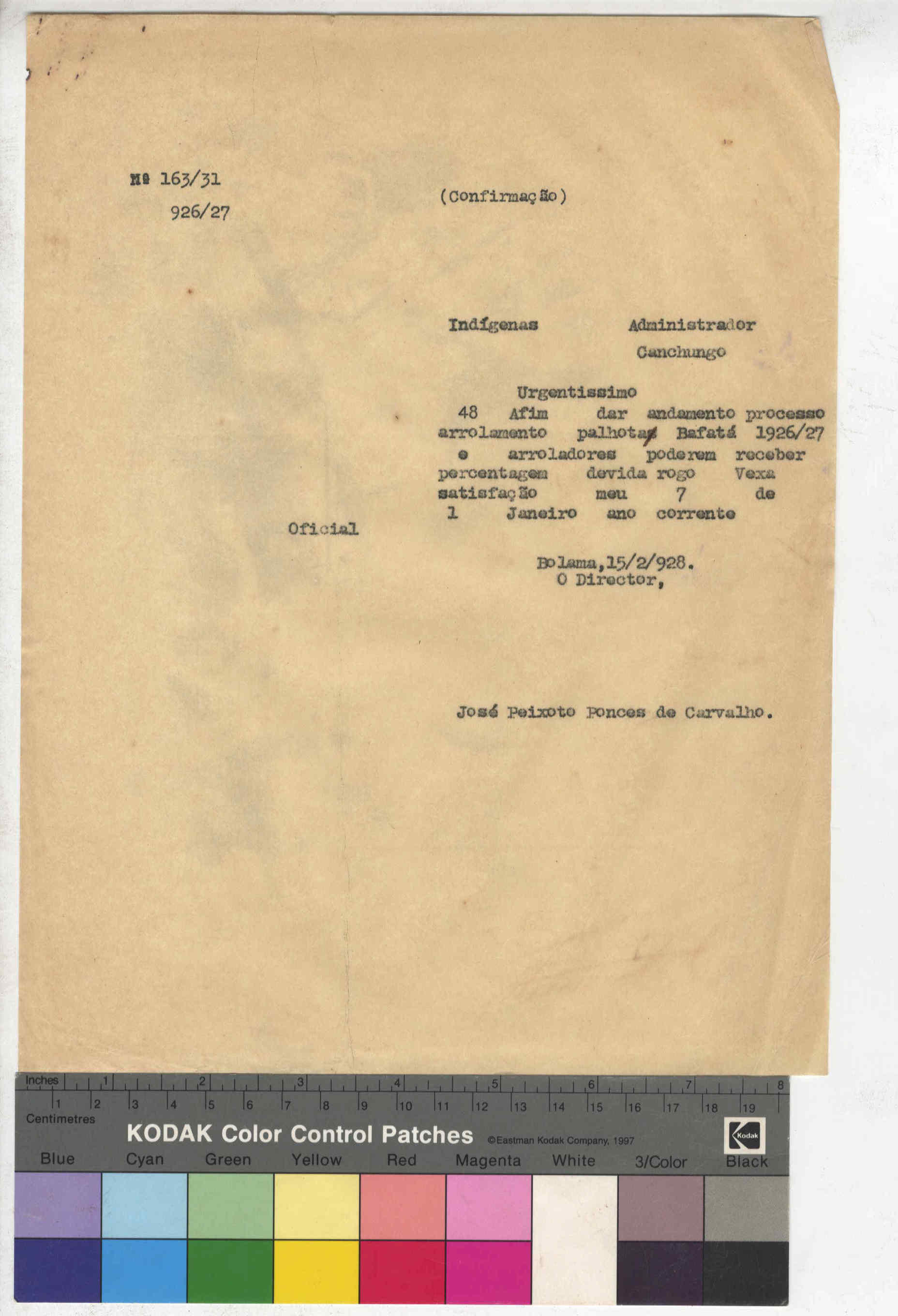 Nº 163/31
926/27

(Confirmação)

Indígenas

Administrador
Canchungo

Urgentissimo
48 Afim dar andamento processo arrolamento palhotas Bafatá 1926/27 e arroladores poderem receber percentagem devida rogo Vexa satisfação meu 7 de 1 Janeiro ano corrente

Oficial

Bolama,15/2/928.
O Director,

José Peixoto Ponces de Carvalho.

Inches 1 2 3 4 5 6 7 8
1 2 3 4 5 6 7 8 9 10 11 12 13 14 15 16 17 18 19
Centimetres
KODAK Color Control Patches ©Eastman Kodak Company, 1997
Kodak
Blue Cyan Green Yellow Red Magenta White 3/Color Black